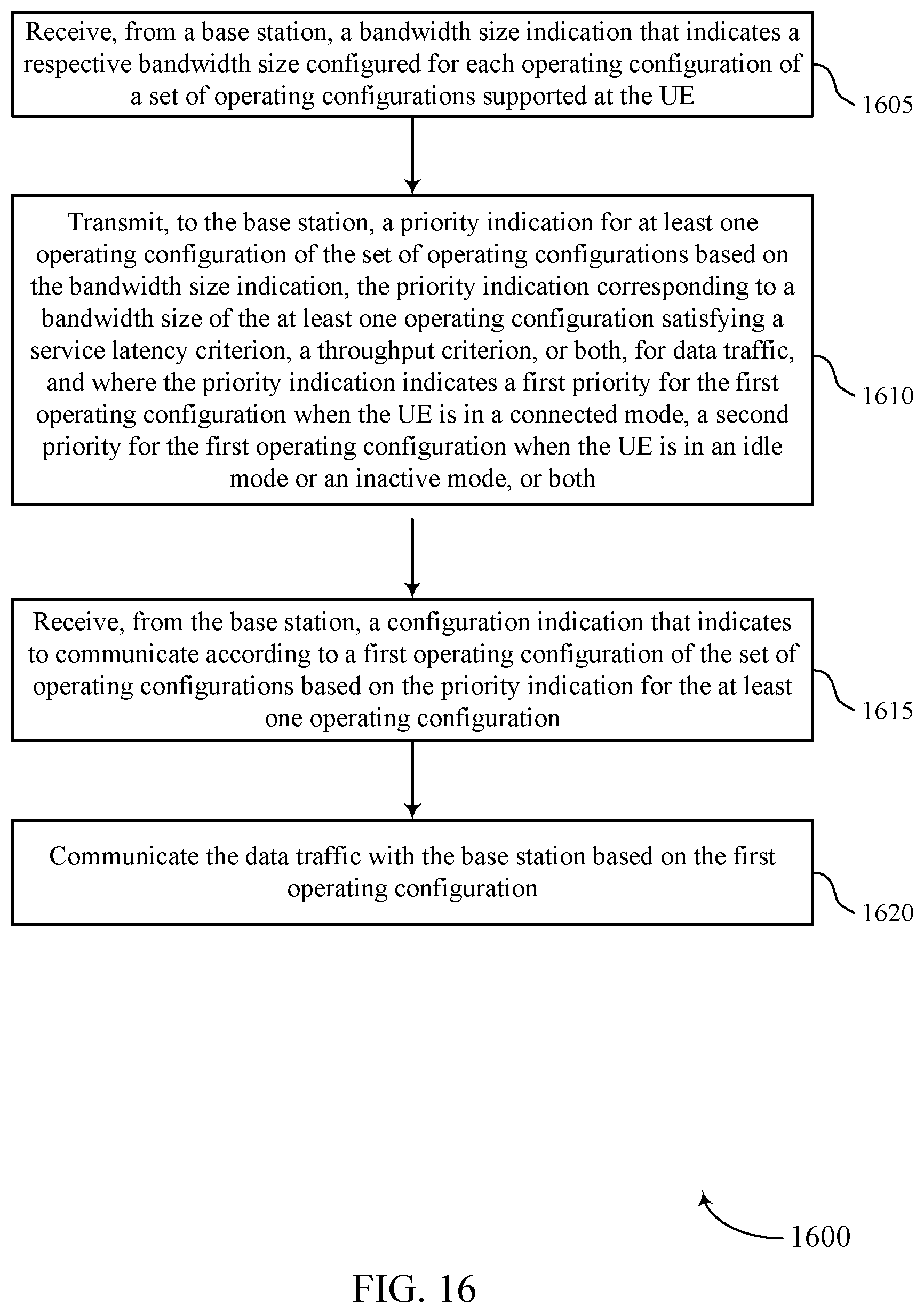 Receive, from a base station, a bandwidth size indication that indicates a respective bandwidth size configured for each operating configuration of a set of operating configurations supported at the UE

1605

Transmit, to the base station, a priority indication for at least one operating configuration of the set of operating configurations based on the bandwidth size indication, the priority indication corresponding to a bandwidth size of the at least one operating configuration satisfying a service latency criterion, a throughput criterion, or both, for data traffic, and where the priority indication indicates a first priority for the first operating configuration when the UE is in a connected mode, a second priority for the first operating configuration when the UE is in an idle mode or an inactive mode, or both

1610

Receive, from the base station, a configuration indication that indicates to communicate according to a first operating configuration of the set of operating configurations based on the priority indication for the at least one operating configuration

1615

Communicate the data traffic with the base station based on the first operating configuration

1620

1600

FIG. 16